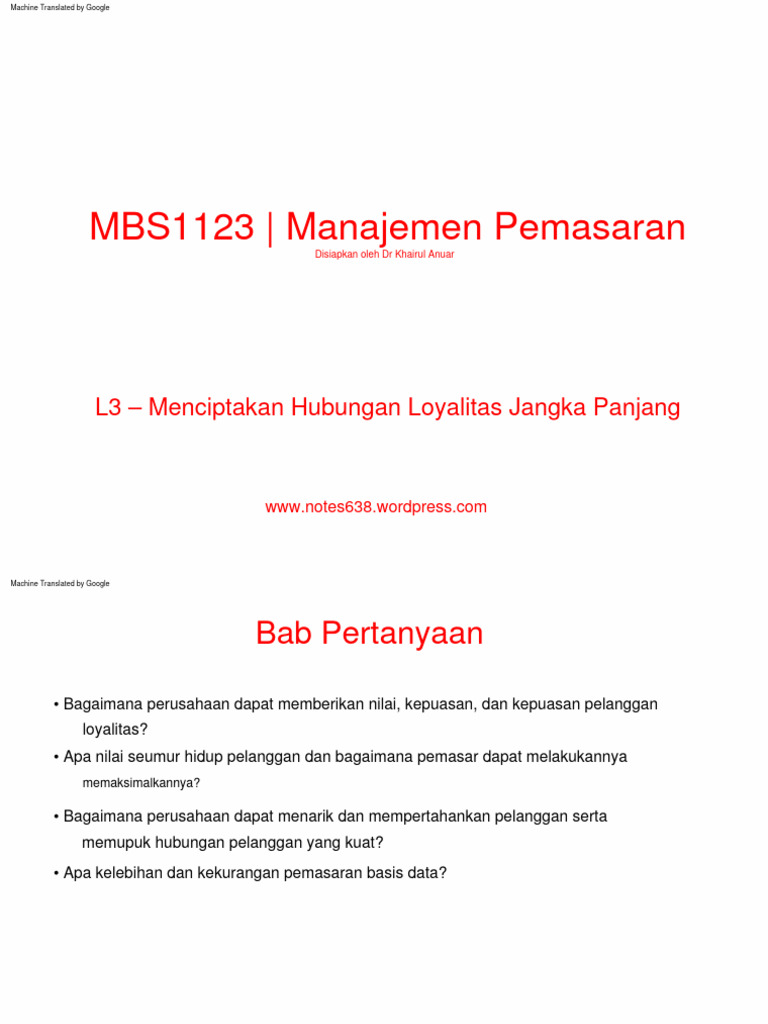 Machine Translated by Google

MBS1123 | Manajemen Pemasaran

Disiapkan oleh Dr Khairul Anuar

L3 – Menciptakan Hubungan Loyalitas Jangka Panjang

www.notes638.wordpress.com

Machine Translated by Google

Bab Pertanyaan

• Bagaimana perusahaan dapat memberikan nilai, kepuasan, dan kepuasan pelanggan loyalitas?

• Apa nilai seumur hidup pelanggan dan bagaimana pemasar dapat melakukannya memaksimalkannya?

• Bagaimana perusahaan dapat menarik dan mempertahankan pelanggan serta memupuk hubungan pelanggan yang kuat?

• Apa kelebihan dan kekurangan pemasaran basis data?